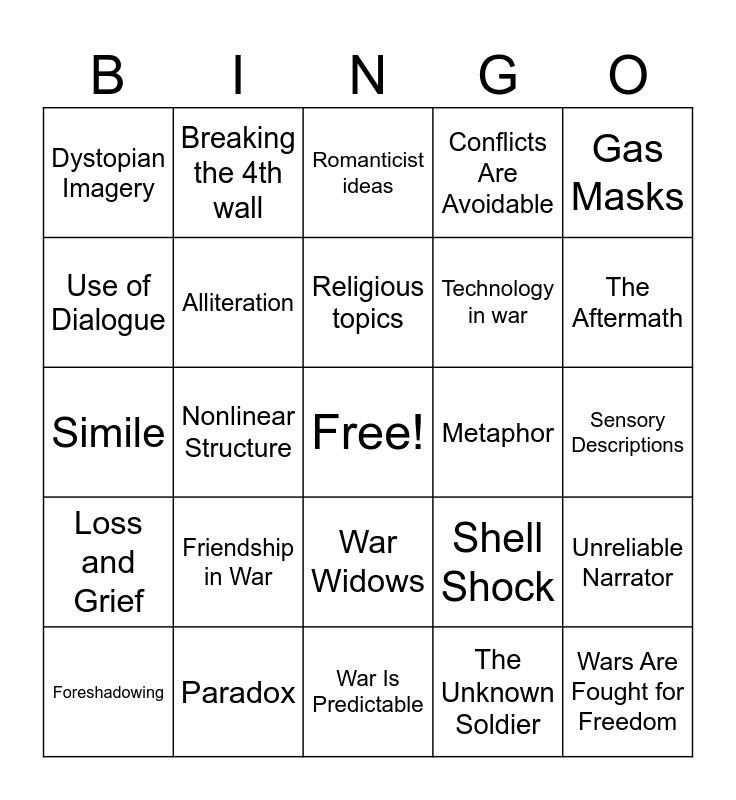 | B | I | N | G | O |
|---|---|---|---|---|
| Dystopian Imagery | Breaking the 4th wall | Romanticist ideas | Conflicts Are Avoidable | Gas Masks |
| Use of Dialogue | Alliteration | Religious topics | Technology in war | The Aftermath |
| Simile | Nonlinear Structure | Free! | Metaphor | Sensory Descriptions |
| Loss and Grief | Friendship in War | War Widows | Shell Shock | Unreliable Narrator |
| Foreshadowing | Paradox | War Is Predictable | The Unknown Soldier | Wars Are Fought for Freedom |